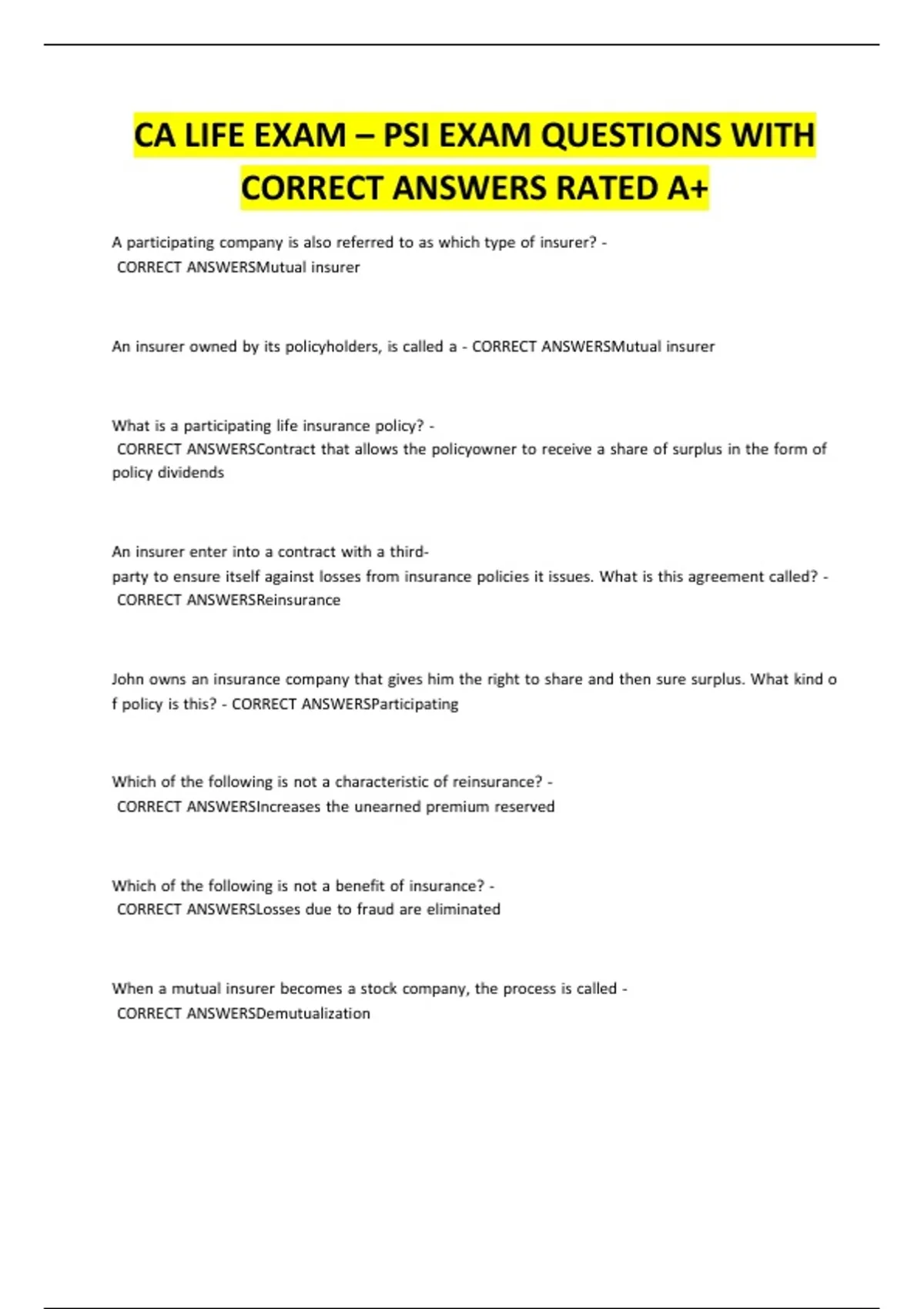 CA LIFE EXAM – PSI EXAM QUESTIONS WITH CORRECT ANSWERS RATED A+

A participating company is also referred to as which type of insurer? - CORRECT ANSWERSMutual insurer

An insurer owned by its policyholders, is called a - CORRECT ANSWERSMutual insurer

What is a participating life insurance policy? - CORRECT ANSWERSContract that allows the policyowner to receive a share of surplus in the form of policy dividends

An insurer enter into a contract with a third-party to ensure itself against losses from insurance policies it issues. What is this agreement called? - CORRECT ANSWERSReinsurance

John owns an insurance company that gives him the right to share and then sure surplus. What kind o f policy is this? - CORRECT ANSWERSParticipating

Which of the following is not a characteristic of reinsurance? - CORRECT ANSWERSIncreases the unearned premium reserved

Which of the following is not a benefit of insurance? - CORRECT ANSWERSLosses due to fraud are eliminated

When a mutual insurer becomes a stock company, the process is called - CORRECT ANSWERSDemutualization